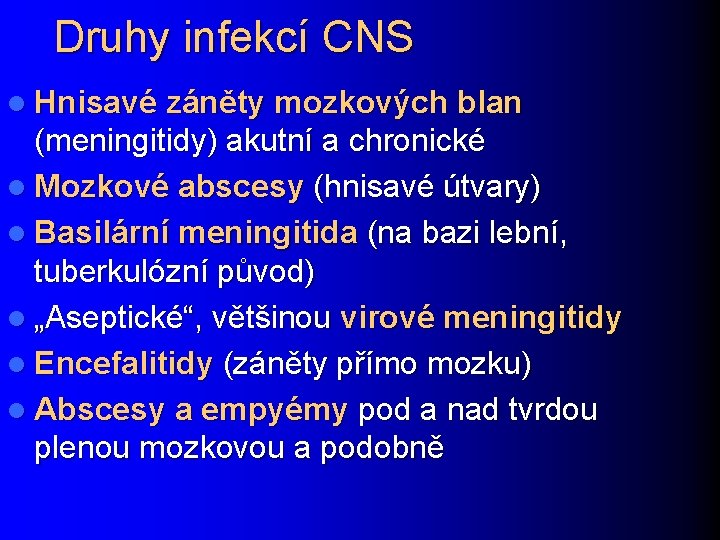 Druhy infekcí CNS

Hnisavé záněty mozkových blan (meningitidy) akutní a chronické

Mozkové abscesy (hnisavé útvary)

Basilární meningitida (na bazi lební, tuberkulózní původ)

„Aseptické“, většinou virové meningitidy

Encefalitidy (záněty přímo mozku)

Abscesy a empyémy pod a nad tvrdou plenou mozkovou a podobně